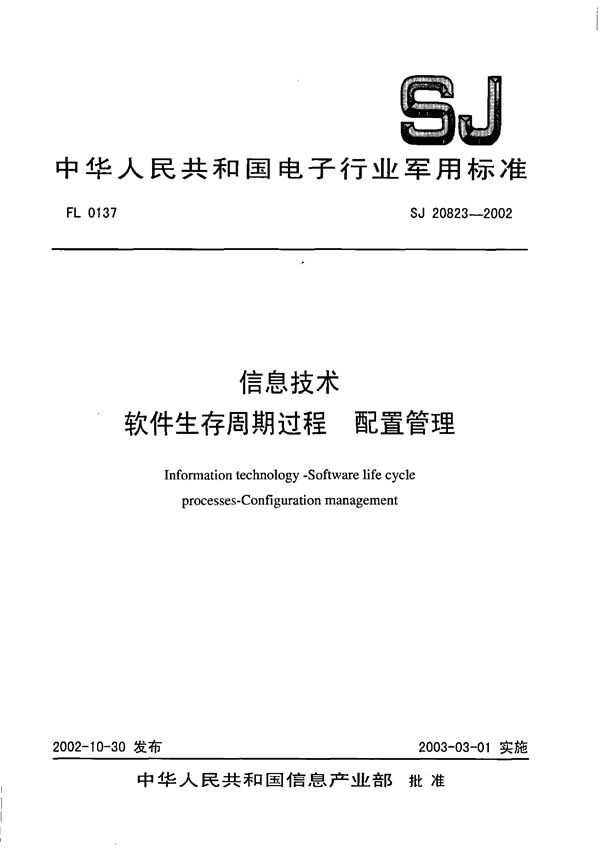 SJ

中华人民共和国电子行业军用标准

FL 0137

SJ 20823—2002

信息技术
软件生存周期过程 配置管理

Information technology -Software life cycle processes-Configuration management

2002-10-30 发布

2003-03-01 实施

中华人民共和国信息产业部 批准